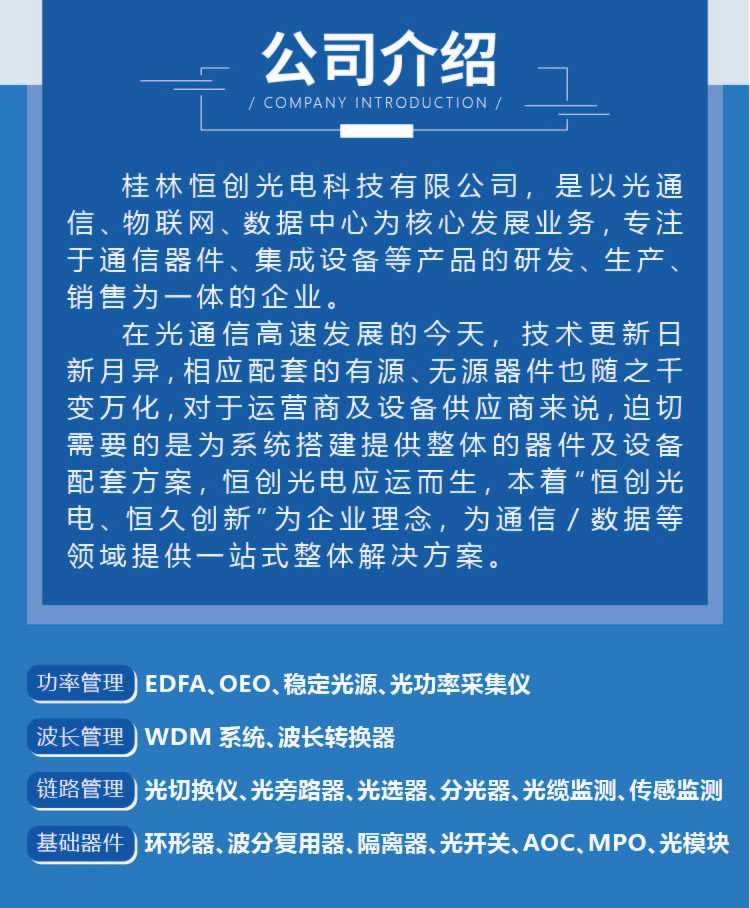 公司介绍

/ COMPANY INTRODUCTION /

桂林恒创光电科技有限公司，是以光通信、物联网、数据中心为核心发展业务，专注于通信器件、集成设备等产品的研发、生产、销售为一体的企业。

在光通信高速发展的今天，技术更新日新月异，相应配套的有源、无源器件也随之千变万化，对于运营商及设备供应商来说，迫切需要的是为系统搭建提供整体的器件及设备配套方案，恒创光电应运而生，本着“恒创光电、恒久创新”为企业理念，为通信/数据等领域提供一站式整体解决方案。

功率管理 EDFA、OEO、稳定光源、光功率采集仪

波长管理 WDM 系统、波长转换器

链路管理 光切换仪、光旁路器、光选器、分光器、光缆监测、传感监测

基础器件 环形器、波分复用器、隔离器、光开关、AOC、MPO、光模块